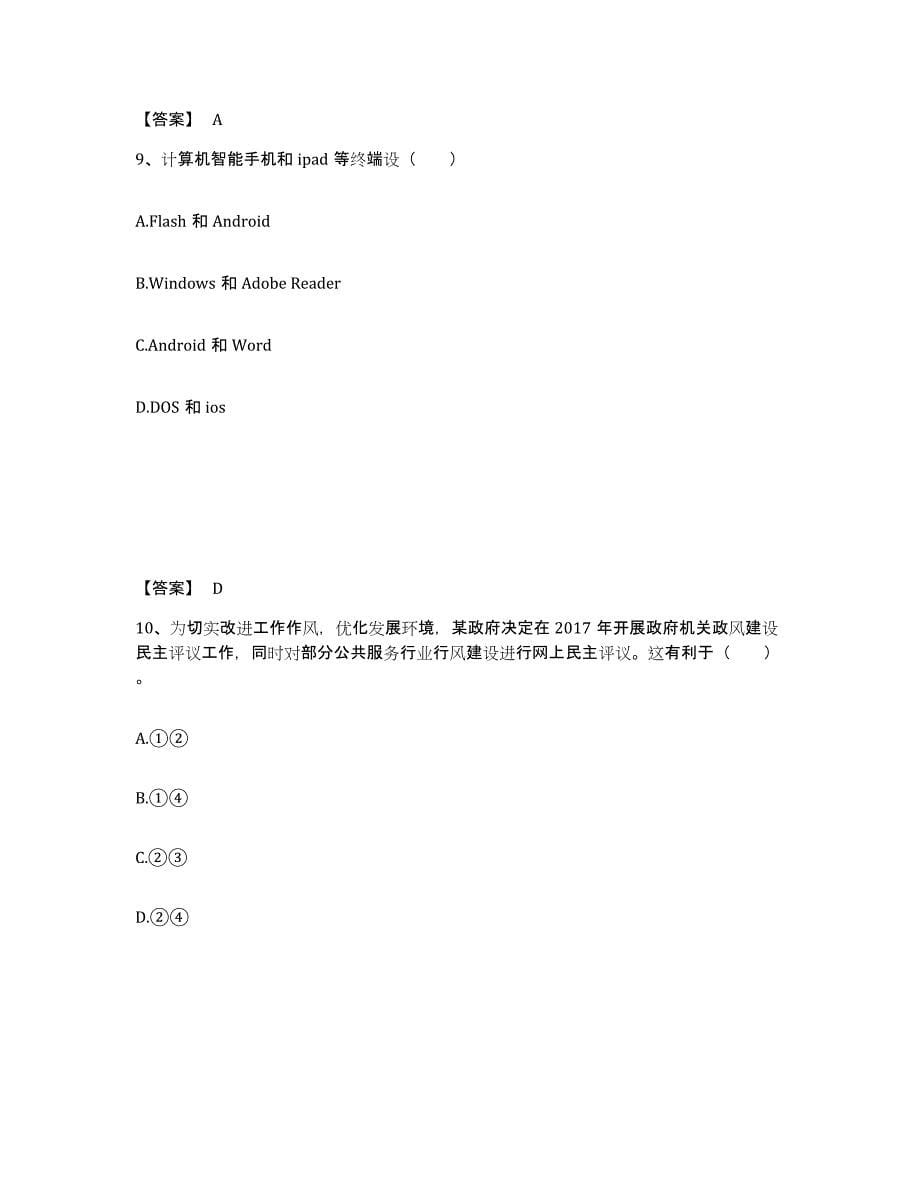 【答案】 A

9、计算机智能手机和 ipad 等终端设（　　）

A.Flash 和 Android

B.Windows 和 Adobe Reader

C.Android 和 Word

D.DOS 和 ios

【答案】 D

10、为切实改进工作作风，优化发展环境，某政府决定在 2017 年开展政府机关政风建设民主评议工作，同时对部分公共服务行业行风建设进行网上民主评议。这有利于（　　）。

A.①②

B.①④

C.②③

D.②④